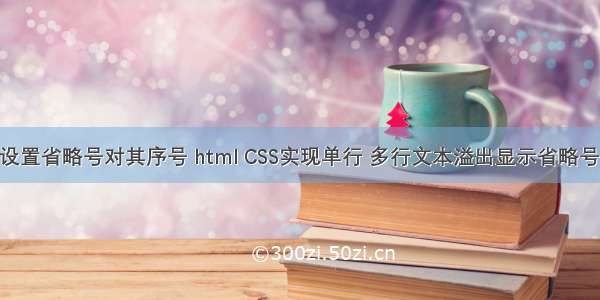 设置省略号对其序号 html CSS实现单行 多行文本溢出显示省略号

©300zi.50zi.cn